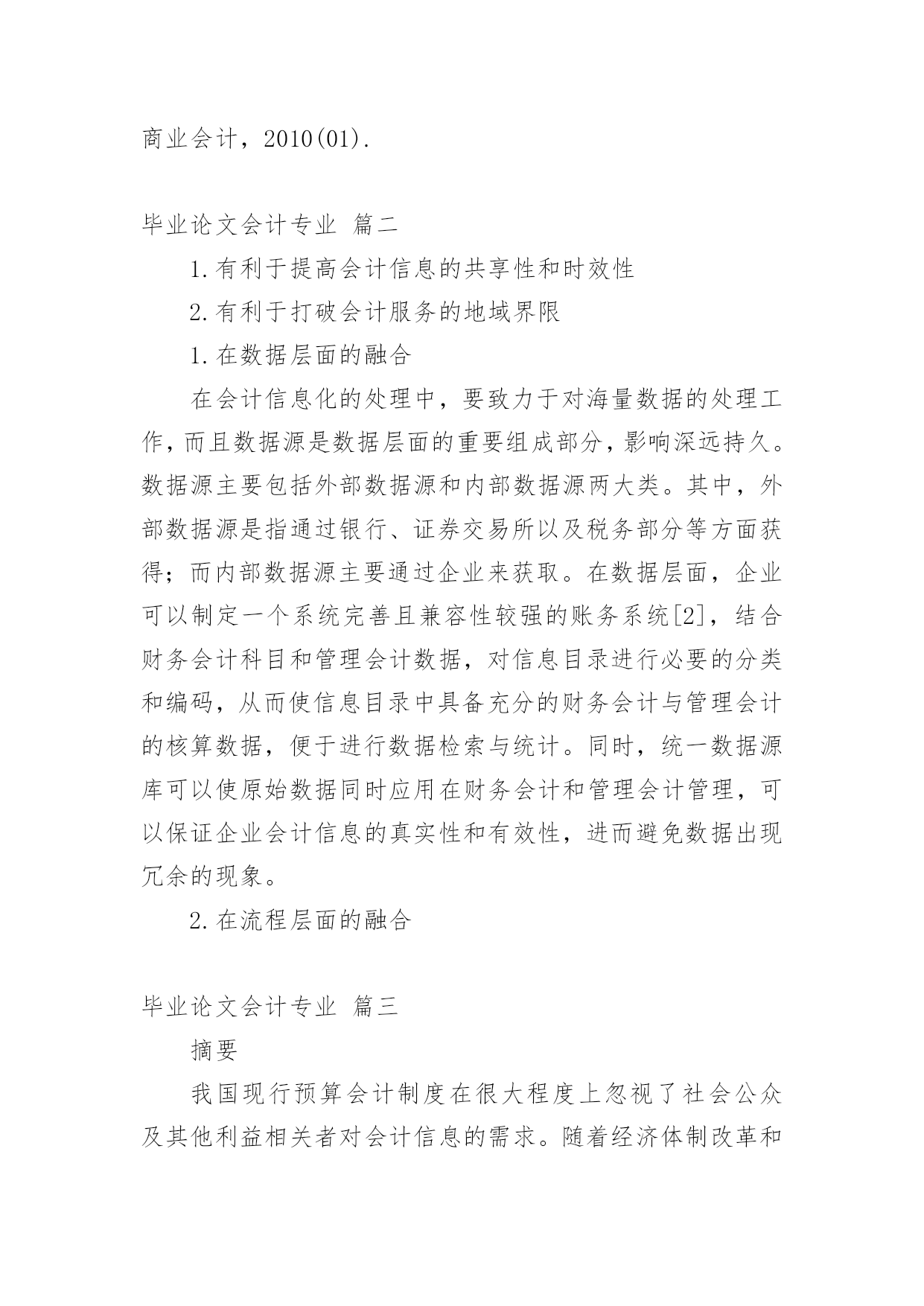 商业会计，2010(01).

毕业论文会计专业 篇二

1.有利于提高会计信息的共享性和时效性

2.有利于打破会计服务的地域界限

1.在数据层面的融合

在会计信息化的处理中，要致力于对海量数据的处理工作，而且数据源是数据层面的重要组成部分，影响深远持久。数据源主要包括外部数据源和内部数据源两大类。其中，外部数据源是指通过银行、证券交易所以及税务部分等方面获得；而内部数据源主要通过企业来获取。在数据层面，企业可以制定一个系统完善且兼容性较强的账务系统[2]，结合财务会计科目和管理会计数据，对信息目录进行必要的分类和编码，从而使信息目录中具备充分的财务会计与管理会计的核算数据，便于进行数据检索与统计。同时，统一数据源库可以使原始数据同时应用在财务会计和管理会计管理，可以保证企业会计信息的真实性和有效性，进而避免数据出现冗余的现象。

2.在流程层面的融合

毕业论文会计专业 篇三

摘要

我国现行预算会计制度在很大程度上忽视了社会公众及其他利益相关者对会计信息的需求。随着经济体制改革和